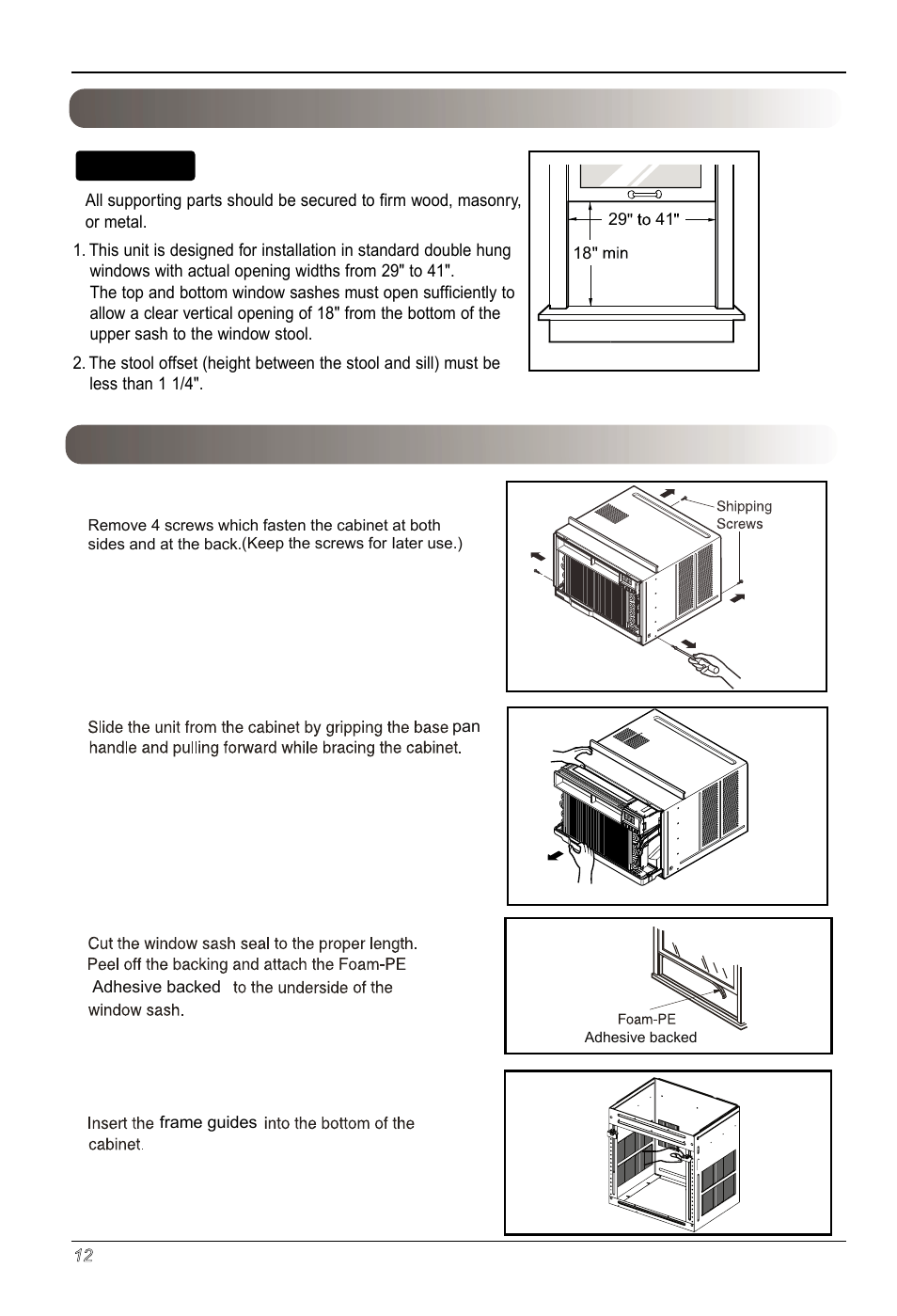 All supporting parts should be secured to firm wood, masonry, or metal.

1. This unit is designed for installation in standard double hung windows with actual opening widths from 29" to 41".
The top and bottom window sashes must open sufficiently to allow a clear vertical opening of 18" from the bottom of the upper sash to the window stool.

2. The stool offset (height between the stool and sill) must be less than 1 1/4".

29" to 41"

18" min

Remove 4 screws which fasten the cabinet at both sides and at the back.(Keep the screws for later use.)

Shipping Screws

Slide the unit from the cabinet by gripping the base pan handle and pulling forward while bracing the cabinet.

Cut the window sash seal to the proper length. Peel off the backing and attach the Foam-PE Adhesive backed to the underside of the window sash.

Foam-PE
Adhesive backed

Insert the frame guides into the bottom of the cabinet.

12